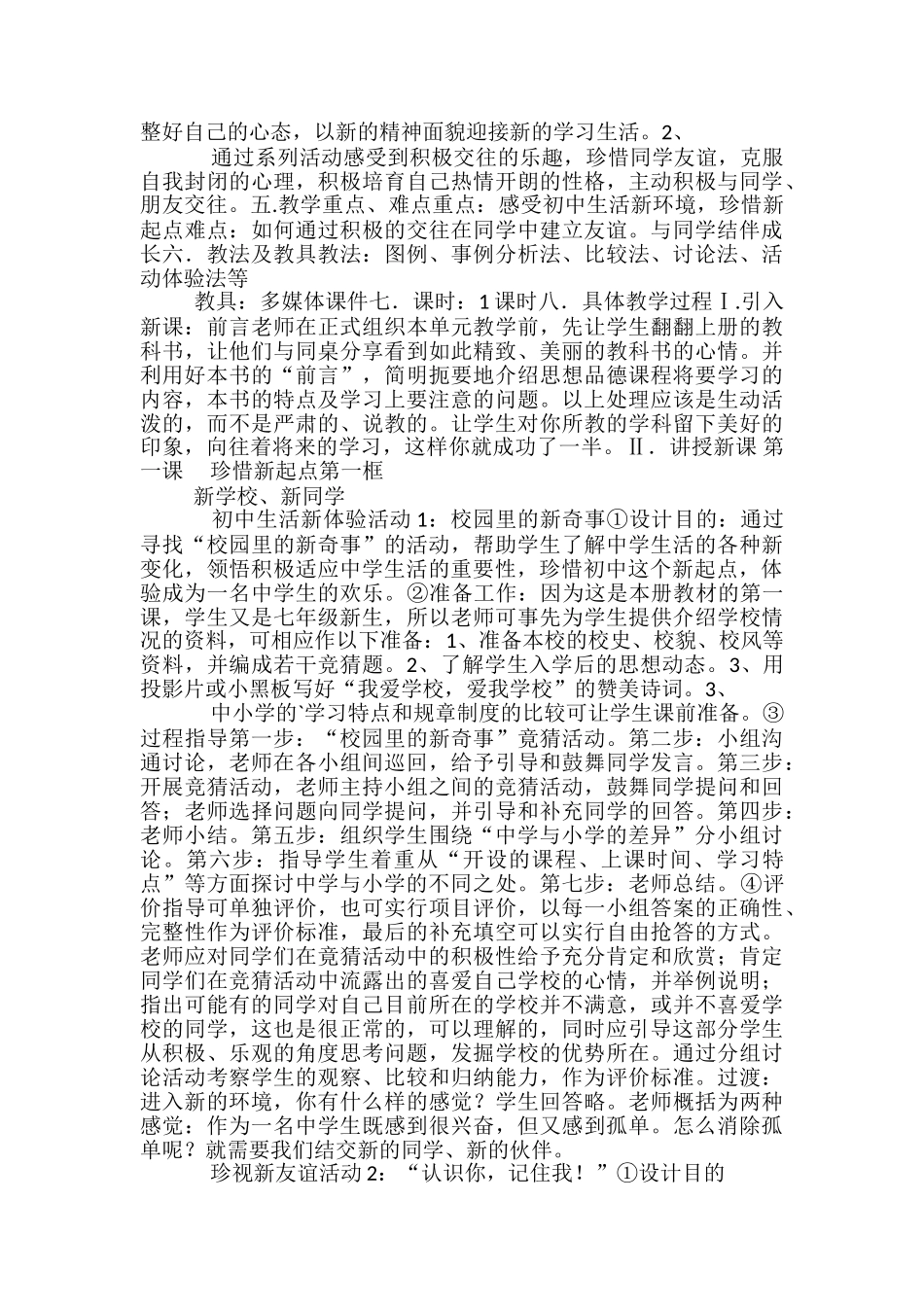 整好自己的心态，以新的精神面貌迎接新的学习生活。2、

通过系列活动感受到积极交往的乐趣，珍惜同学友谊，克服自我封闭的心理，积极培育自己热情开朗的性格，主动积极与同学、朋友交往。五.教学重点、难点重点：感受初中生活新环境，珍惜新起点难点：如何通过积极的交往在同学中建立友谊。与同学结伴成长六．教法及教具教法：图例、事例分析法、比较法、讨论法、活动体验法等

教具：多媒体课件七．课时：1课时八．具体教学过程Ⅰ.引入新课：前言老师在正式组织本单元教学前，先让学生翻翻上册的教科书，让他们与同桌分享看到如此精致、美丽的教科书的心情。并利用好本书的“前言”，简明扼要地介绍思想品德课程将要学习的内容，本书的特点及学习上要注意的问题。以上处理应该是生动活泼的，而不是严肃的、说教的。让学生对你所教的学科留下美好的印象，向往着将来的学习，这样你就成功了一半。Ⅱ．讲授新课 第一课　珍惜新起点第一框

新学校、新同学

初中生活新体验活动1：校园里的新奇事①设计目的：通过寻找“校园里的新奇事”的活动，帮助学生了解中学生活的各种新变化，领悟积极适应中学生活的重要性，珍惜初中这个新起点，体验成为一名中学生的欢乐。②准备工作：因为这是本册教材的第一课，学生又是七年级新生，所以老师可事先为学生提供介绍学校情况的资料，可相应作以下准备：1、准备本校的校史、校貌、校风等资料，并编成若干竞猜题。2、了解学生入学后的思想动态。3、用投影片或小黑板写好“我爱学校，爱我学校”的赞美诗词。3、

中小学的`学习特点和规章制度的比较可让学生课前准备。③过程指导第一步：“校园里的新奇事”竞猜活动。第二步：小组沟通讨论，老师在各小组间巡回，给予引导和鼓舞同学发言。第三步：开展竞猜活动，老师主持小组之间的竞猜活动，鼓舞同学提问和回答；老师选择问题向同学提问，并引导和补充同学的回答。第四步：老师小结。第五步：组织学生围绕“中学与小学的差异”分小组讨论。第六步：指导学生着重从“开设的课程、上课时间、学习特点”等方面探讨中学与小学的不同之处。第七步：老师总结。④评价指导可单独评价，也可实行项目评价，以每一小组答案的正确性、完整性作为评价标准，最后的补充填空可以实行自由抢答的方式。老师应对同学们在竞猜活动中的积极性给予充分肯定和欣赏；肯定同学们在竞猜活动中流露出的喜爱自己学校的心情，并举例说明；指出可能有的同学对自己目前所在的学校并不满意，或并不喜爱学校的同学，这也是很正常的，可以理解的，同时应引导这部分学生从积极、乐观的角度思考问题，发掘学校的优势所在。通过分组讨论活动考察学生的观察、比较和归纳能力，作为评价标准。过渡：进入新的环境，你有什么样的感觉？学生回答略。老师概括为两种感觉：作为一名中学生既感到很兴奋，但又感到孤单。怎么消除孤单呢？就需要我们结交新的同学、新的伙伴。

珍视新友谊活动2：“认识你，记住我！”①设计目的